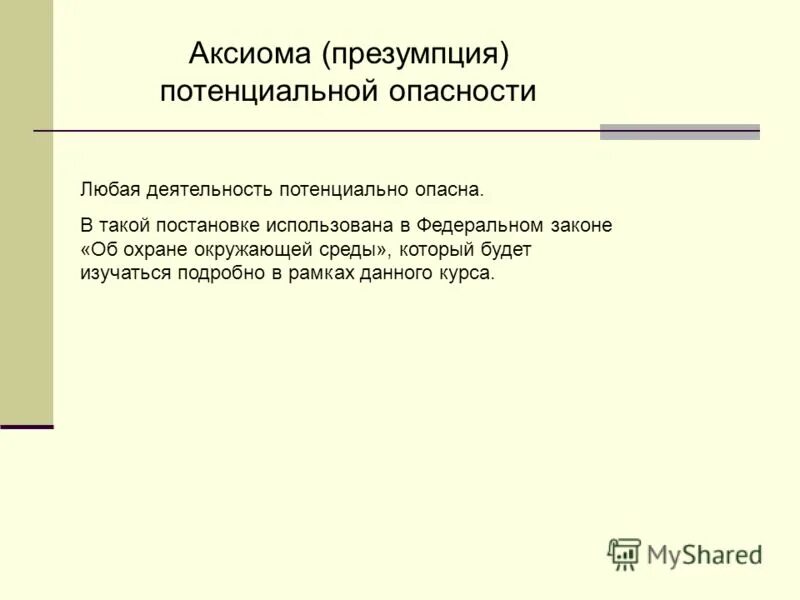 Аксиома (презумпция) потенциальной опасности

Любая деятельность потенциально опасна.

В такой постановке использована в Федеральном законе «Об охране окружающей среды», который будет изучаться подробно в рамках данного курса.

MyShared